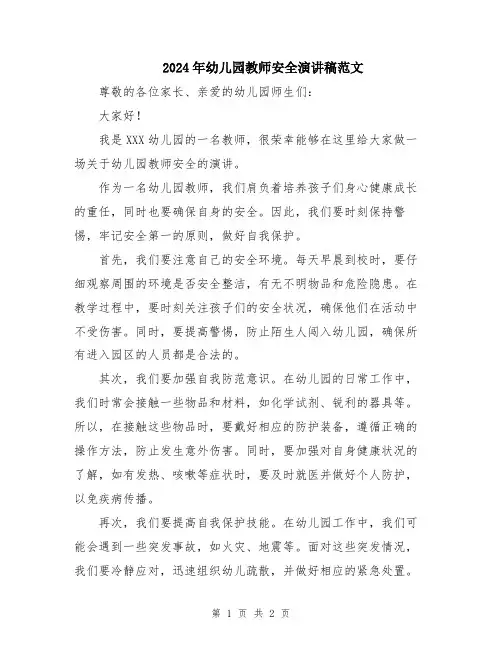 2024年幼儿园教师安全演讲稿范文

尊敬的各位家长、亲爱的幼儿园师生们：

大家好！

我是XXX幼儿园的一名教师，很荣幸能够在这里给大家做一场关于幼儿园教师安全的演讲。

作为一名幼儿园教师，我们肩负着培养孩子们身心健康成长的重任，同时也要确保自身的安全。因此，我们要时刻保持警惕，牢记安全第一的原则，做好自我保护。

首先，我们要注意自己的安全环境。每天早晨到校时，要仔细观察周围的环境是否安全整洁，有无不明物品和危险隐患。在教学过程中，要时刻关注孩子们的安全状况，确保他们在活动中不受伤害。同时，要提高警惕，防止陌生人闯入幼儿园，确保所有进入园区的人员都是合法的。

其次，我们要加强自我防范意识。在幼儿园的日常工作中，我们时常会接触一些物品和材料，如化学试剂、锐利的器具等。所以，在接触这些物品时，要戴好相应的防护装备，遵循正确的操作方法，防止发生意外伤害。同时，要加强对自身健康状况的了解，如有发热、咳嗽等症状时，要及时就医并做好个人防护，以免疾病传播。

再次，我们要提高自我保护技能。在幼儿园工作中，我们可能会遇到一些突发事故，如火灾、地震等。面对这些突发情况，我们要冷静应对，迅速组织幼儿疏散，并做好相应的紧急处置。

第 1 页 共 2 页